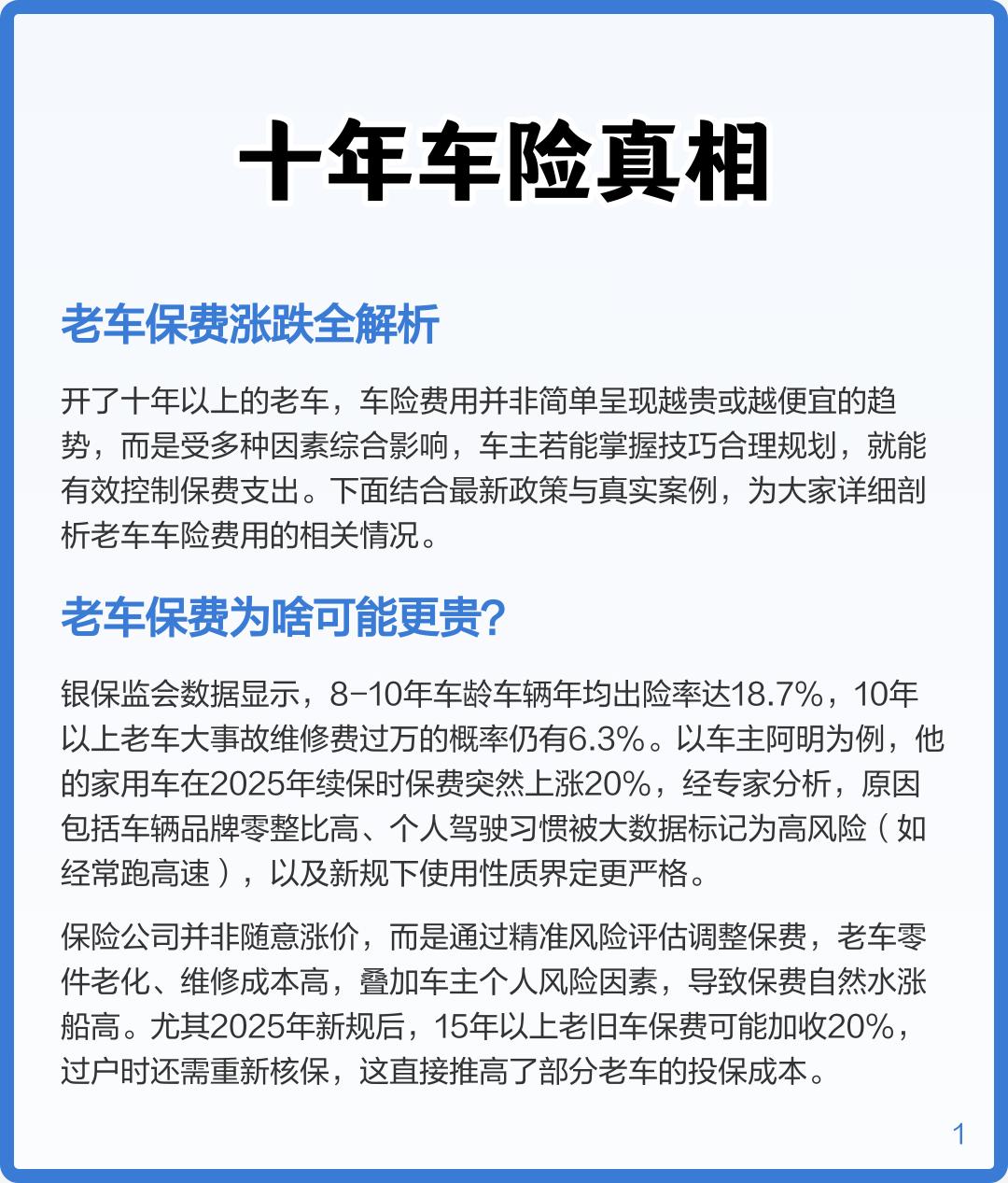 十年车险真相

老车保费涨跌全解析

开了十年以上的老车，车险费用并非简单呈现越贵或越便宜的趋势，而是受多种因素综合影响，车主若能掌握技巧合理规划，就能有效控制保费支出。下面结合最新政策与真实案例，为大家详细剖析老车车险费用的相关情况。

老车保费为啥可能更贵?

银保监会数据显示，8-10年车龄车辆年均出险率达18.7%，10年以上老车大事故维修费过万的概率仍有6.3%。以车主阿明为例，他的家用车在2025年续保时保费突然上涨20%，经专家分析，原因包括车辆品牌零整比高、个人驾驶习惯被大数据标记为高风险（如经常跑高速），以及新规下使用性质界定更严格。

保险公司并非随意涨价，而是通过精准风险评估调整保费，老车零件老化、维修成本高，叠加车主个人风险因素，导致保费自然水涨船高。尤其2025年新规后，15年以上老旧车保费可能加收20%，过户时还需重新核保，这直接推高了部分老车的投保成本。

1